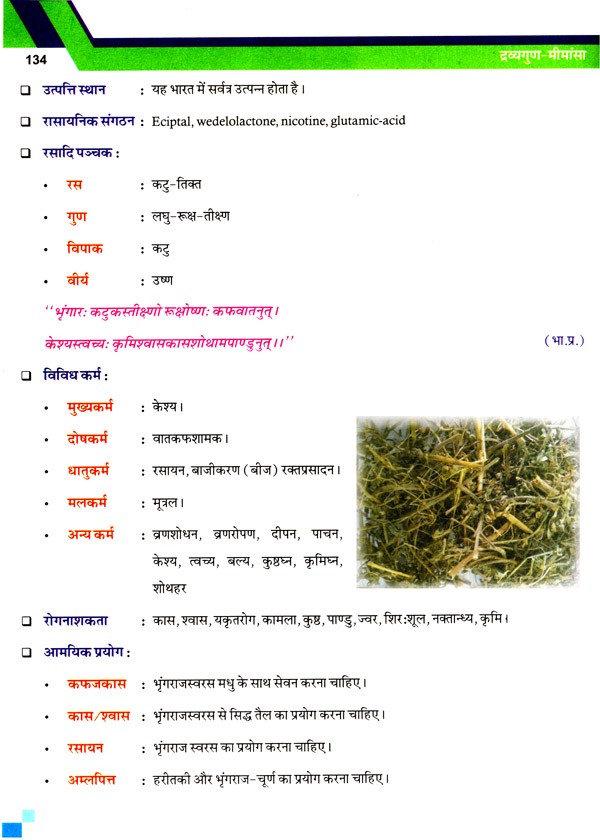 134

द्रव्यगुण-मीमांसा

❑ उत्पत्ति स्थान : यह भारत में सर्वत्र उत्पन्न होता है।

❑ रासायनिक संगठन : Eciptal, wedelolactone, nicotine, glutamic-acid

❑ रसादि पञ्चक :

• रस : कटु-तिक्त

• गुण : लघु-रूक्ष-तीक्ष्ण

• विपाक : कटु

• वीर्य : उष्ण

"भृंगारः कटुकस्तीक्ष्णो रूक्षोष्णः कफवातनुत्।
केश्यस्त्वच्यः कृमिश्वासकासशोथामपाण्डुनुत्।।" (भा.प्र.)

❑ विविध कर्म :

• मुख्यकर्म : केश्य।

• दोषकर्म : वातकफशामक।

• धातुकर्म : रसायन, बाजीकरण (बीज) रक्तप्रसादन।

• मलकर्म : मूत्रल।

• अन्य कर्म : व्रणशोधन, व्रणरोपण, दीपन, पाचन, केश्य, त्वच्य, बल्य, कुष्ठघ्न, कृमिघ्न, शोथहर

❑ रोगनाशकता : कास, श्वास, यकृतरोग, कामला, कुष्ठ, पाण्डु, ज्वर, शिरःशूल, नक्तान्ध्य, कृमि।

❑ आमयिक प्रयोग :

• कफजकास : भृंगराजस्वरस मधु के साथ सेवन करना चाहिए।

• कास/श्वास : भृंगराजस्वरस से सिद्ध तैल का प्रयोग करना चाहिए।

• रसायन : भृंगराज स्वरस का प्रयोग करना चाहिए।

• अम्लपित्त : हरीतकी और भृंगराज-चूर्ण का प्रयोग करना चाहिए।